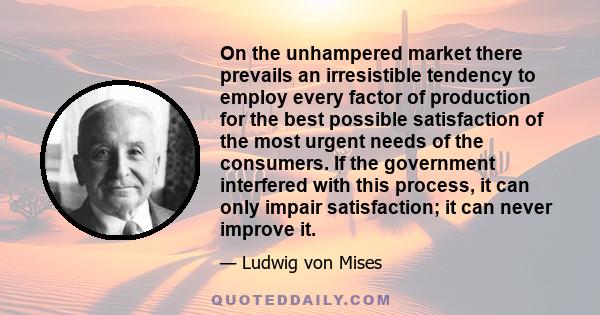 On the unhampered market there prevails an irresistible tendency to employ every factor of production for the best possible satisfaction of the most urgent needs of the consumers. If the government interfered with this process, it can only impair satisfaction; it can never improve it.

— Ludwig von Mises

QUOTEDDAILY.COM